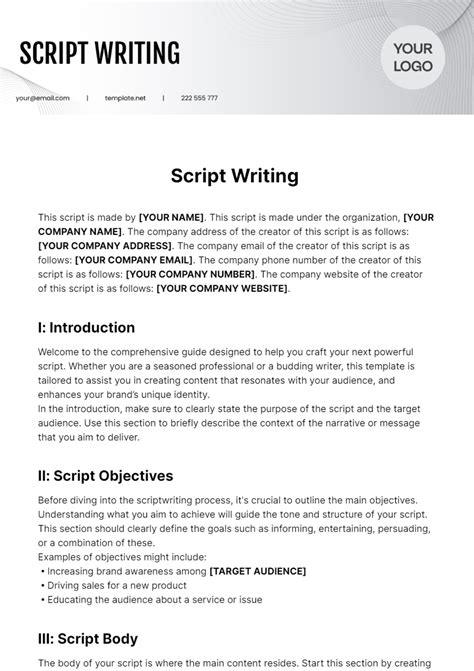 SCRIPT WRITING

YOUR LOGO

your@email.com | template.net | 222 555 777

Script Writing

This script is made by [YOUR NAME]. This script is made under the organization, [YOUR COMPANY NAME]. The company address of the creator of this script is as follows: [YOUR COMPANY ADDRESS]. The company email of the creator of this script is as follows: [YOUR COMPANY EMAIL]. The company phone number of the creator of this script is as follows: [YOUR COMPANY NUMBER]. The company website of the creator of this script is as follows: [YOUR COMPANY WEBSITE].

I: Introduction

Welcome to the comprehensive guide designed to help you craft your next powerful script. Whether you are a seasoned professional or a budding writer, this template is tailored to assist you in creating content that resonates with your audience, and enhances your brand's unique identity.
In the introduction, make sure to clearly state the purpose of the script and the target audience. Use this section to briefly describe the context of the narrative or message that you aim to deliver.

II: Script Objectives

Before diving into the scriptwriting process, it's crucial to outline the main objectives. Understanding what you aim to achieve will guide the tone and structure of your script. This section should clearly define the goals such as informing, entertaining, persuading, or a combination of these.
Examples of objectives might include:
• Increasing brand awareness among [TARGET AUDIENCE]
• Driving sales for a new product
• Educating the audience about a service or issue

III: Script Body

The body of your script is where the main content resides. Start this section by creating